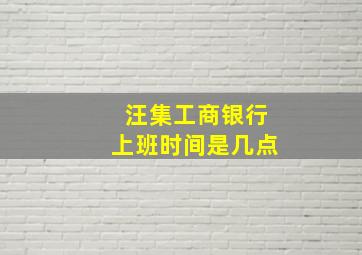 汪集工商银行
上班时间是几点